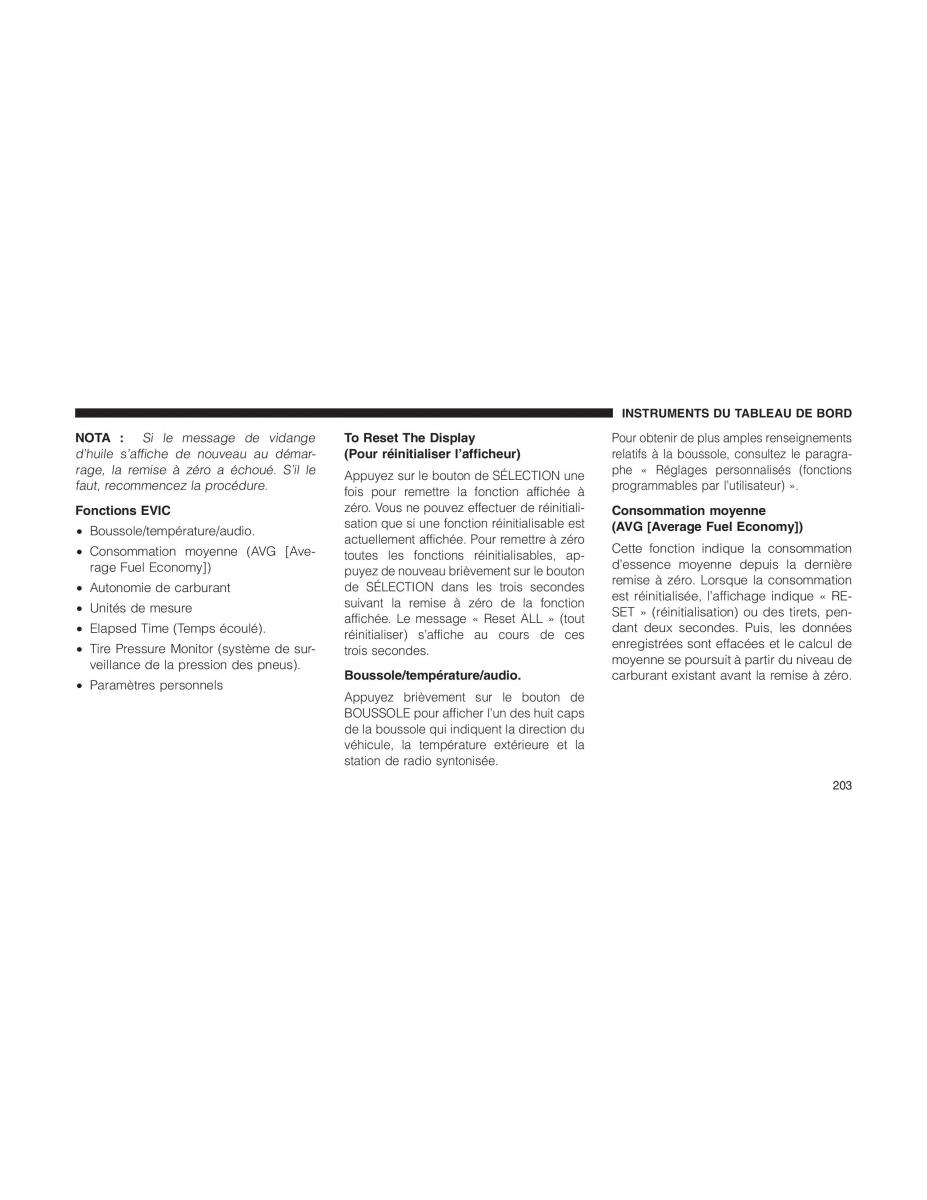 INSTRUMENTS DU TABLEAU DE BORD

NOTA : Si le message de vidange d'huile s'affiche de nouveau au démarrage, la remise à zéro a échoué. S'il le faut, recommencez la procédure.

Fonctions EVIC

• Boussole/température/audio.
• Consommation moyenne (AVG [Average Fuel Economy])
• Autonomie de carburant
• Unités de mesure
• Elapsed Time (Temps écoulé).
• Tire Pressure Monitor (système de surveillance de la pression des pneus).
• Paramètres personnels

To Reset The Display (Pour réinitialiser l'afficheur)

Appuyez sur le bouton de SÉLECTION une fois pour remettre la fonction affichée à zéro. Vous ne pouvez effectuer de réinitialisation que si une fonction réinitialisable est actuellement affichée. Pour remettre à zéro toutes les fonctions réinitialisables, appuyez de nouveau brièvement sur le bouton de SÉLECTION dans les trois secondes suivant la remise à zéro de la fonction affichée. Le message « Reset ALL » (tout réinitialiser) s'affiche au cours de ces trois secondes.

Boussole/température/audio.

Appuyez brièvement sur le bouton de BOUSSOLE pour afficher l'un des huit caps de la boussole qui indiquent la direction du véhicule, la température extérieure et la station de radio syntonisée.

Pour obtenir de plus amples renseignements relatifs à la boussole, consultez le paragraphe « Réglages personnalisés (fonctions programmables par l'utilisateur) ».

Consommation moyenne (AVG [Average Fuel Economy])

Cette fonction indique la consommation d'essence moyenne depuis la dernière remise à zéro. Lorsque la consommation est réinitialisée, l'affichage indique « RESET » (réinitialisation) ou des tirets, pendant deux secondes. Puis, les données enregistrées sont effacées et le calcul de moyenne se poursuit à partir du niveau de carburant existant avant la remise à zéro.

203